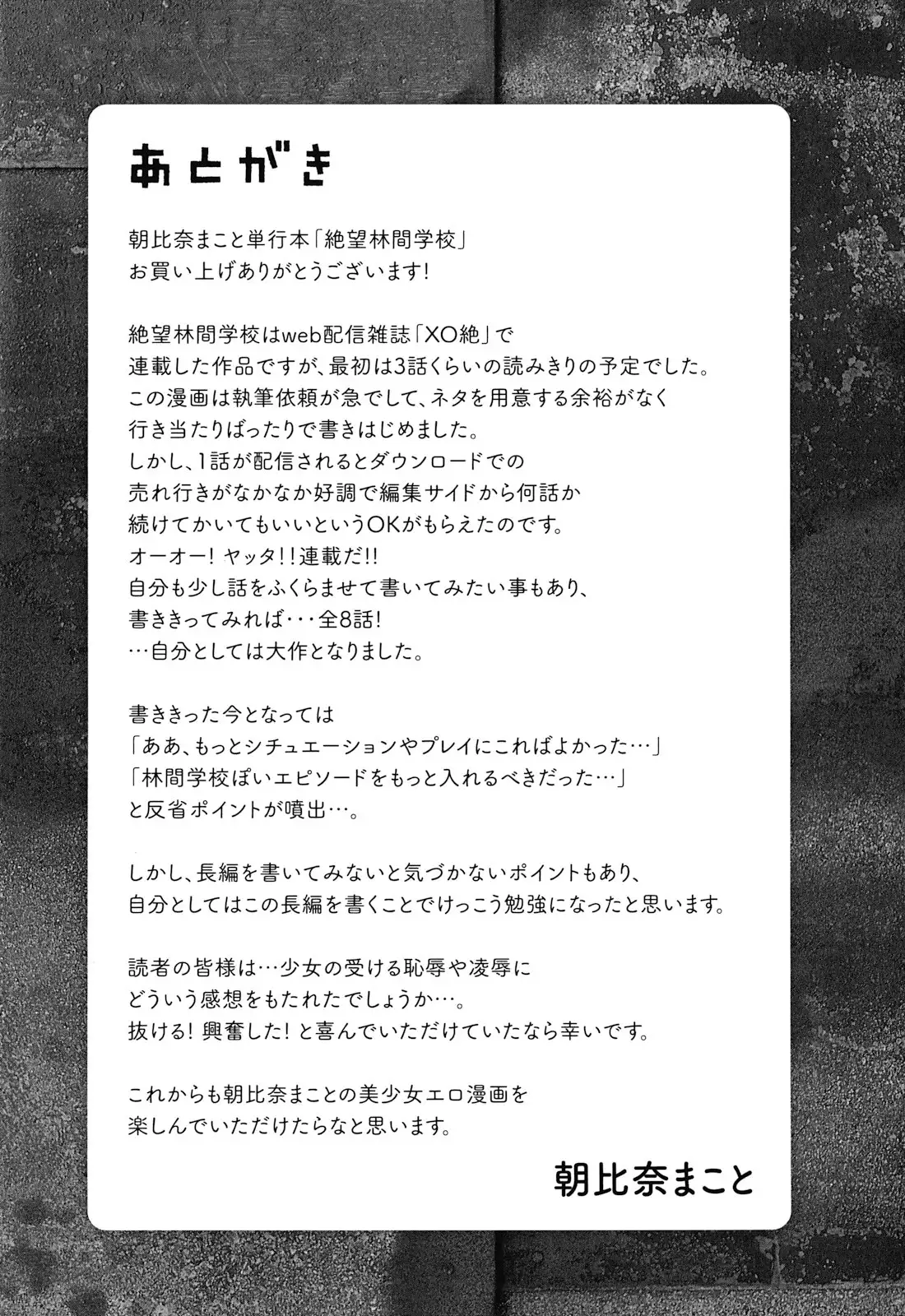 あとがき

朝比奈まこと単行本「絶望林間学校」
お買い上げありがとうございます!

絶望林間学校はweb配信雑誌「XO絶」で
連載した作品ですが、最初は3話くらいの読みきりの予定でした。
この漫画は執筆依頼が急でして、ネタを用意する余裕がなく
行き当たりばったりで書きはじめました。
しかし、1話が配信されるとダウンロードでの
売れ行きがなかなか好調で編集サイドから何話か
続けてかいてもいいというOKがもらえたのです。
オーオー! ヤッタ!!連載だ!!
自分も少し話をふくらませて書いてみたい事もあり、
書ききってみれば・・・全8話!
…自分としては大作となりました。

書ききった今となっては
「ああ、もっとシチュエーションやプレイにこればよかった…」
「林間学校ぽいエピソードをもっと入れるべきだった…」
と反省ポイントが噴出…。

しかし、長編を書いてみないと気づかないポイントもあり、
自分としてはこの長編を書くことでけっこう勉強になったと思います。

読者の皆様は…少女の受ける恥辱や凌辱に
どういう感想をもたれたでしょうか…。
抜ける! 興奮した! と喜んでいただけていたなら幸いです。

これからも朝比奈まことの美少女エロ漫画を
楽しんでいただけたらなと思います。

朝比奈まこと